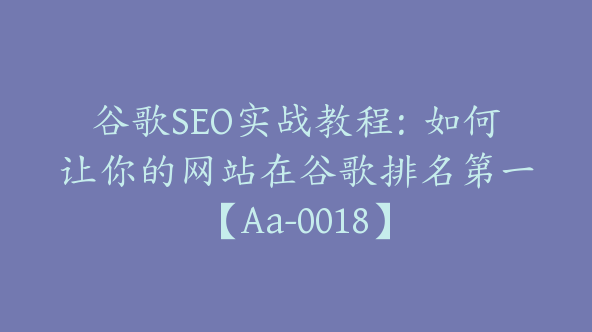 谷歌SEO实战教程：如何让你的网站在谷歌排名第一【Aa-0018】